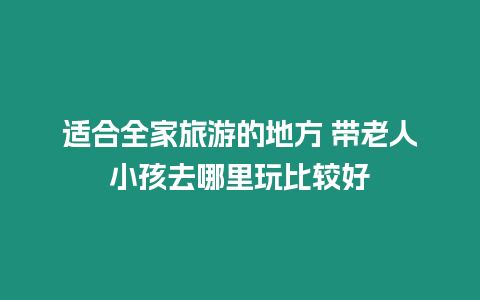 适合全家旅游的地方 带老人小孩去哪里玩比较好